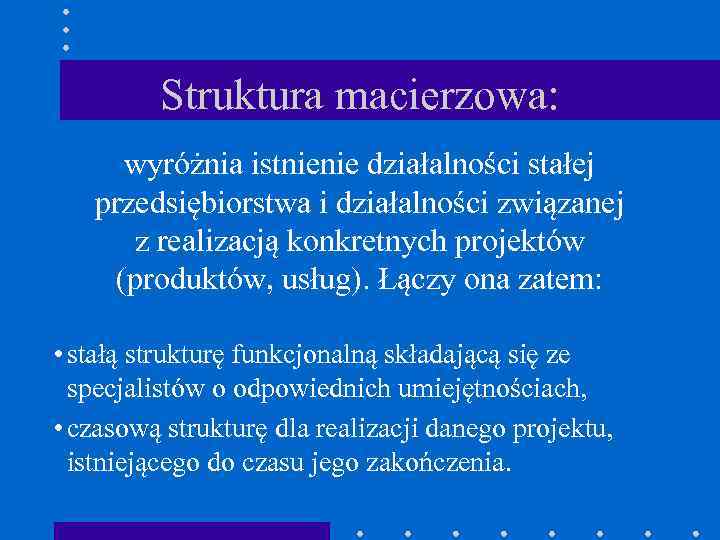 Struktura macierzowa:

wyróżnia istnienie działalności stałej przedsiębiorstwa i działalności związanej z realizacją konkretnych projektów (produktów, usług). Łączy ona zatem:

• stałą strukturę funkcjonalną składającą się ze specjalistów o odpowiednich umiejętnościach,

• czasową strukturę dla realizacji danego projektu, istniejącego do czasu jego zakończenia.